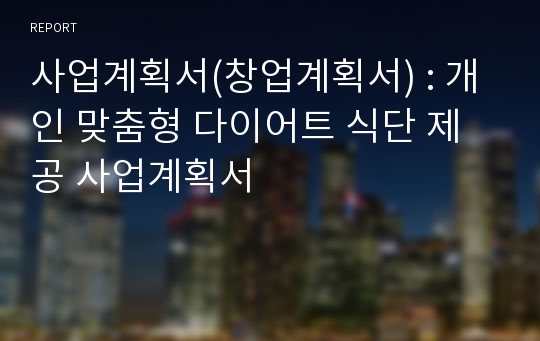 REPORT

사업계획서(창업계획서) : 개인 맞춤형 다이어트 식단 제공 사업계획서